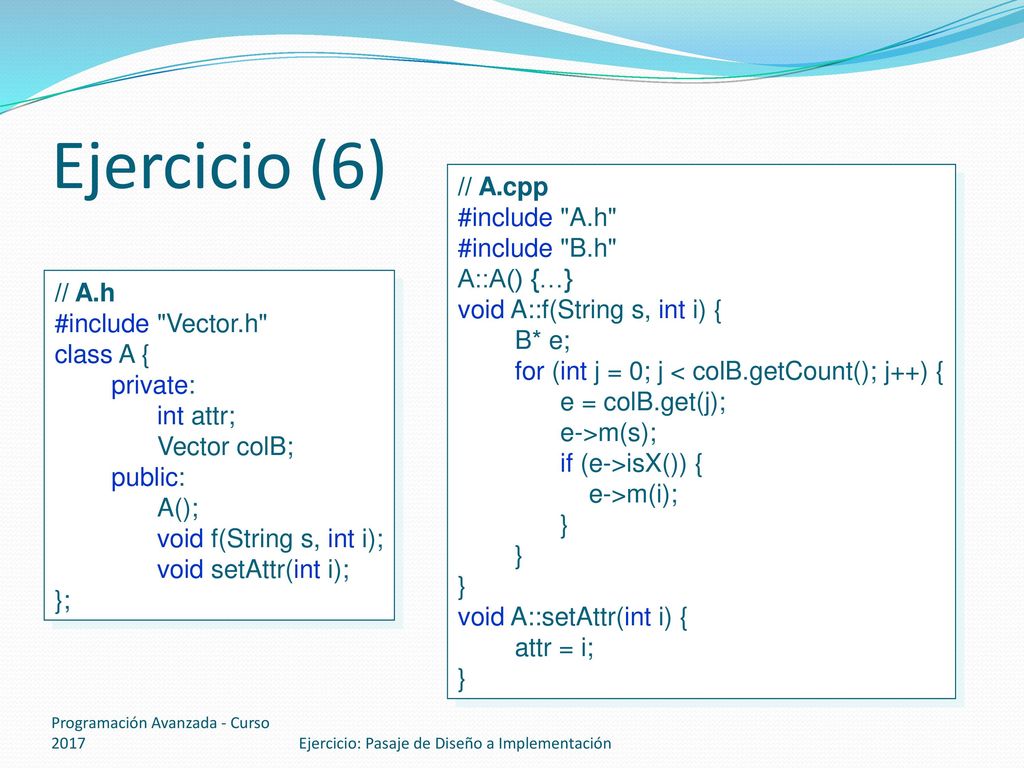 Ejercicio (6)

// A.h
#include "Vector.h"
class A {
private:
int attr;
Vector colB;
public:
A();
void f(String s, int i);
void setAttr(int i);
};

// A.cpp
#include "A.h"
#include "B.h"
A::A() {…}
void A::f(String s, int i) {
B* e;
for (int j = 0; j < colB.getCount(); j++) {
e = colB.get(j);
e->m(s);
if (e->isX()) {
e->m(i);
}
}
}
void A::setAttr(int i) {
attr = i;
}

Programación Avanzada - Curso 2017

Ejercicio: Pasaje de Diseño a Implementación